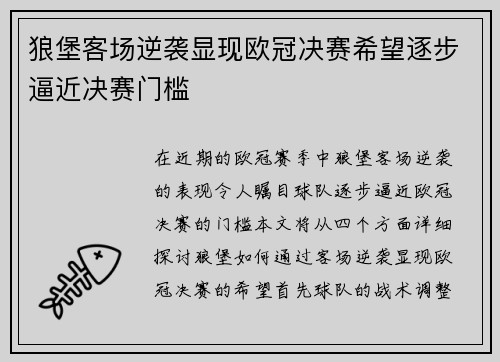 狼堡客场逆袭显现欧冠决赛希望逐步逼近决赛门槛

在近期的欧冠赛季中狼堡客场逆袭的表现令人瞩目球队逐步逼近欧冠决赛的门槛本文将从四个方面详细探讨狼堡如何通过客场逆袭显现欧冠决赛的希望首先球队的战术调整